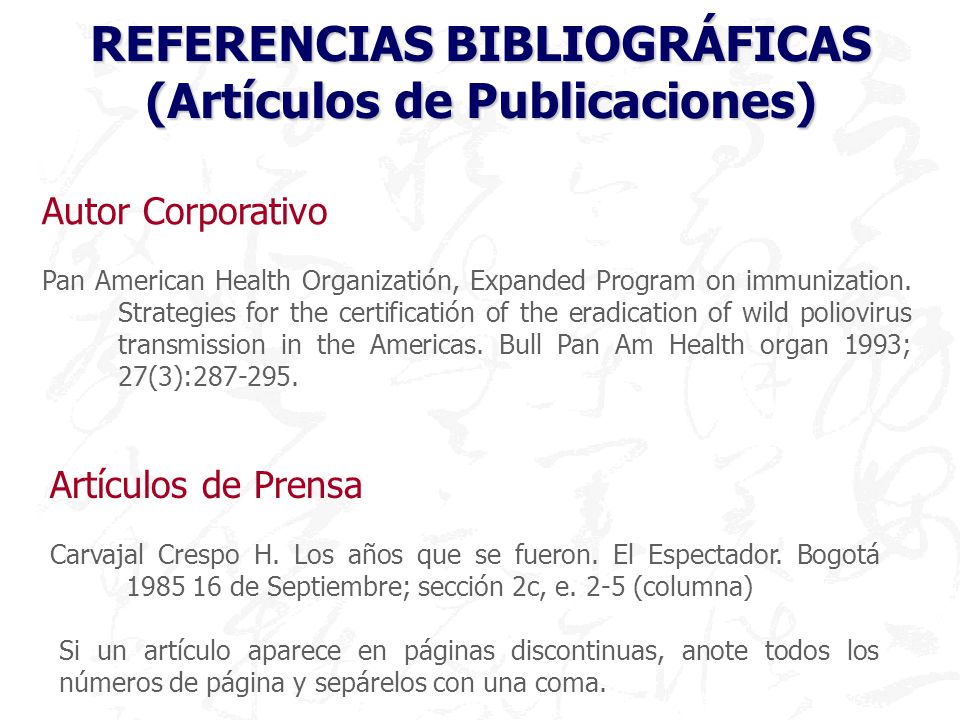 REFERENCIAS BIBLIOGRÁFICAS
(Artículos de Publicaciones)

Autor Corporativo

Pan American Health Organizatión, Expanded Program on immunization. Strategies for the certificatión of the eradication of wild poliovirus transmission in the Americas. Bull Pan Am Health organ 1993; 27(3):287-295.

Artículos de Prensa

Carvajal Crespo H. Los años que se fueron. El Espectador. Bogotá 1985 16 de Septiembre; sección 2c, e. 2-5 (columna)

Si un artículo aparece en páginas discontinuas, anote todos los números de página y sepárelos con una coma.